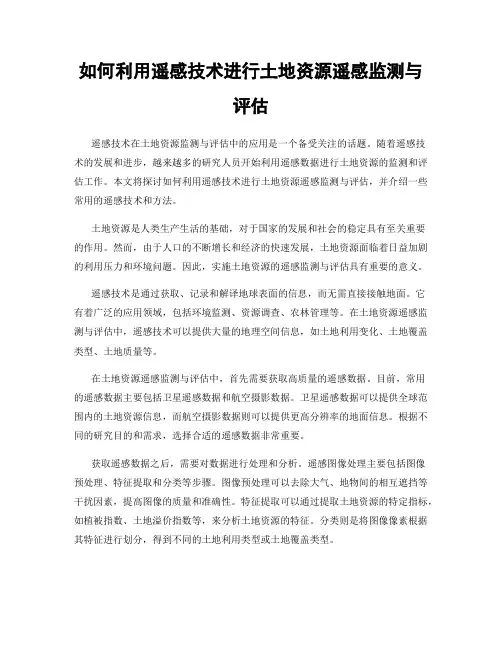 如何利用遥感技术进行土地资源遥感监测与评估

遥感技术在土地资源监测与评估中的应用是一个备受关注的话题。随着遥感技术的发展和进步，越来越多的研究人员开始利用遥感数据进行土地资源的监测和评估工作。本文将探讨如何利用遥感技术进行土地资源遥感监测与评估，并介绍一些常用的遥感技术和方法。

土地资源是人类生产生活的基础，对于国家的发展和社会的稳定具有至关重要的作用。然而，由于人口的不断增长和经济的快速发展，土地资源面临着日益加剧的利用压力和环境问题。因此，实施土地资源的遥感监测与评估具有重要的意义。

遥感技术是通过获取、记录和解译地球表面的信息，而无需直接接触地面。它有着广泛的应用领域，包括环境监测、资源调查、农林管理等。在土地资源遥感监测与评估中，遥感技术可以提供大量的地理空间信息，如土地利用变化、土地覆盖类型、土地质量等。

在土地资源遥感监测与评估中，首先需要获取高质量的遥感数据。目前，常用的遥感数据主要包括卫星遥感数据和航空摄影数据。卫星遥感数据可以提供全球范围内的土地资源信息，而航空摄影数据则可以提供更高分辨率的地面信息。根据不同的研究目的和需求，选择合适的遥感数据非常重要。

获取遥感数据之后，需要对数据进行处理和分析。遥感图像处理主要包括图像预处理、特征提取和分类等步骤。图像预处理可以去除大气、地物间的相互遮挡等干扰因素，提高图像的质量和准确性。特征提取可以通过提取土地资源的特定指标，如植被指数、土地溢价指数等，来分析土地资源的特征。分类则是将图像像素根据其特征进行划分，得到不同的土地利用类型或土地覆盖类型。